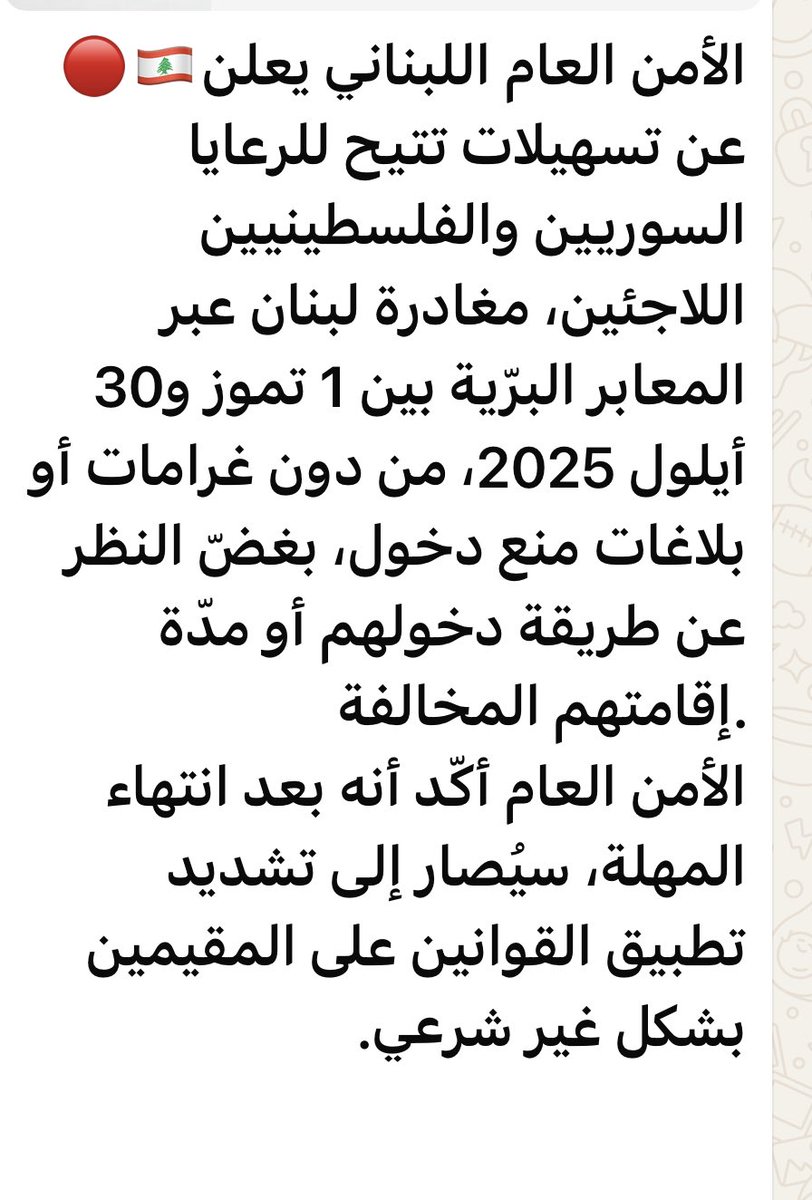 🔴🇱🇧 الأمن العام اللبناني يعلن عن تسهيلات تتيح للرعايا السوريين والفلسطينيين اللاجئين، مغادرة لبنان عبر المعابر البرّية بين 1 تموز و30 أيلول 2025، من دون غرامات أو بلاغات منع دخول، بغضّ النظر عن طريقة دخولهم أو مدّة إقامتهم المخالفة.
الأمن العام أكّد أنه بعد انتهاء المهلة، سيُصار إلى تشديد تطبيق القوانين على المقيمين بشكل غير شرعي.